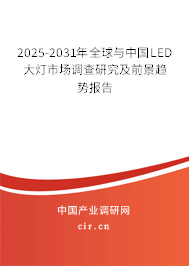 2025-2031年全球与中国LED大灯市场调查研究及前景趋势报告

中国产业调研网

cir.cn